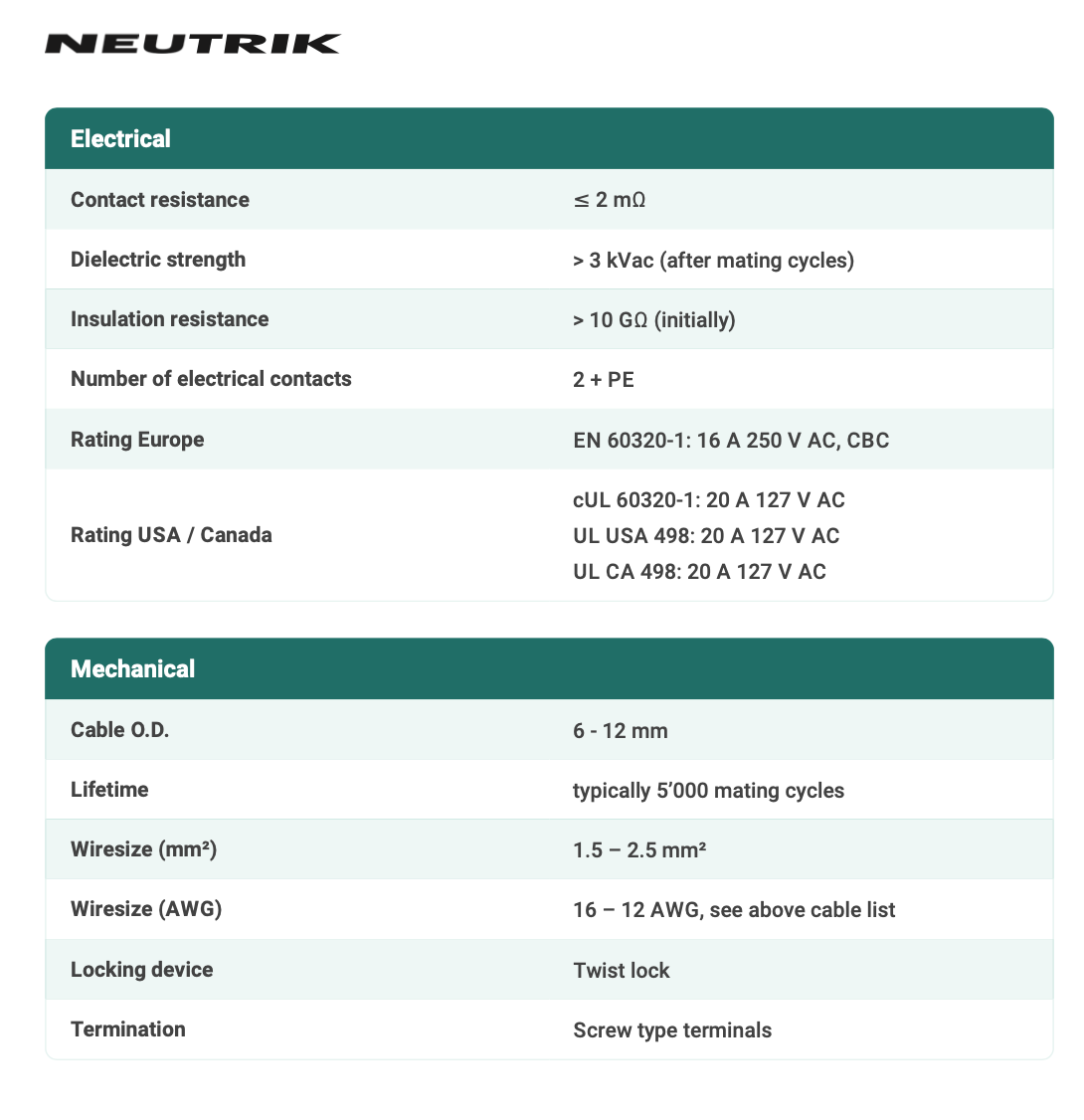 NEUTRIK

| Electrical | |
|---|---|
| Contact resistance | ≤ 2 mΩ |
| Dielectric strength | > 3 kVac (after mating cycles) |
| Insulation resistance | > 10 GΩ (initially) |
| Number of electrical contacts | 2 + PE |
| Rating Europe | EN 60320-1: 16 A 250 V AC, CBC |
| Rating USA / Canada | cUL 60320-1: 20 A 127 V AC UL USA 498: 20 A 127 V AC UL CA 498: 20 A 127 V AC |

| Mechanical | |
|---|---|
| Cable O.D. | 6 - 12 mm |
| Lifetime | typically 5'000 mating cycles |
| Wiresize (mm²) | 1.5 – 2.5 mm² |
| Wiresize (AWG) | 16 – 12 AWG, see above cable list |
| Locking device | Twist lock |
| Termination | Screw type terminals |